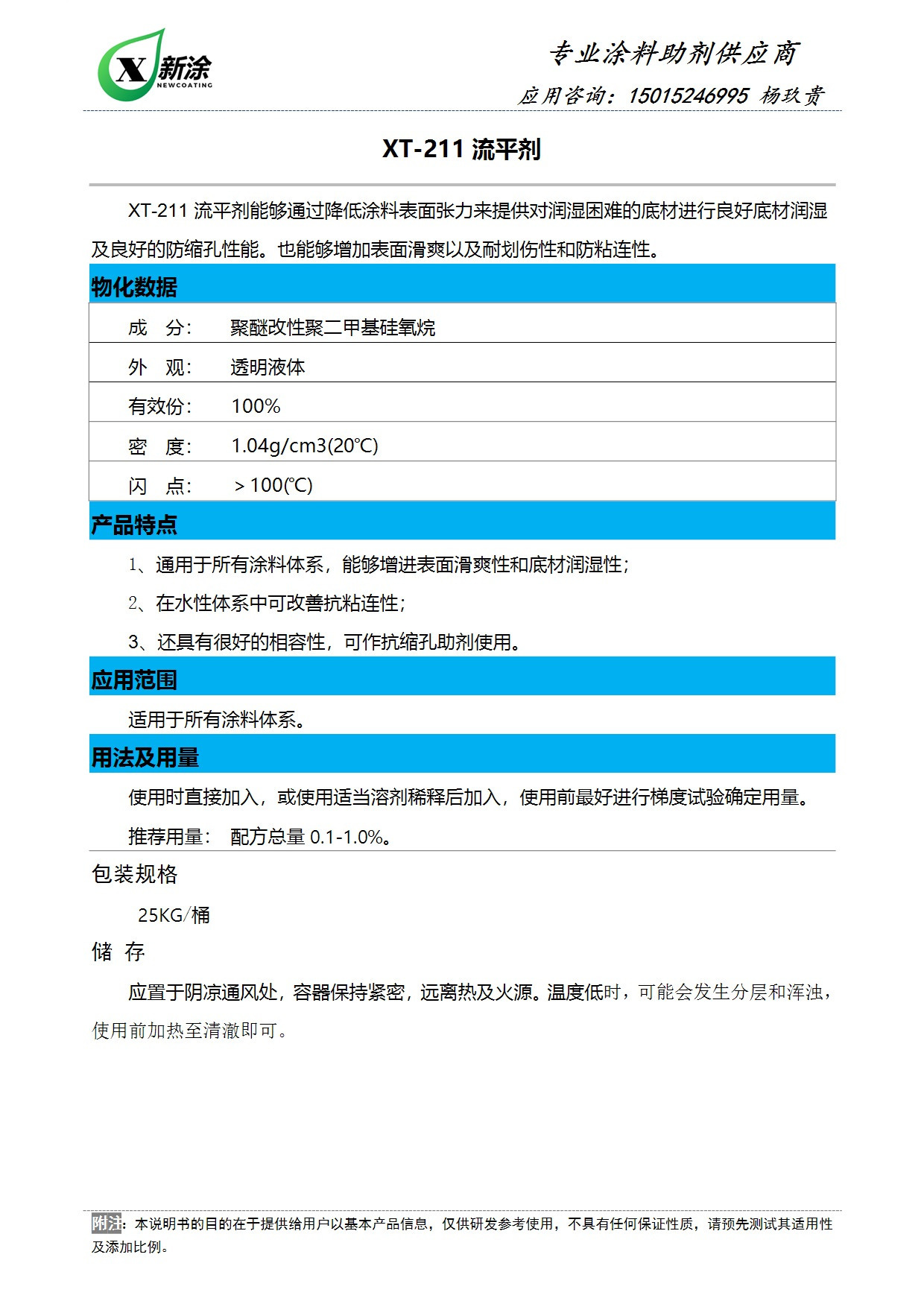 X 新涂 NEWCOATING

专业涂料助剂供应商

应用咨询：15015246995 杨玖贵

XT-211 流平剂

XT-211 流平剂能够通过降低涂料表面张力来提供对润湿困难的底材进行良好底材润湿及良好的防缩孔性能。也能够增加表面滑爽以及耐划伤性和防粘连性。

物化数据

| 成　分: | 聚醚改性聚二甲基硅氧烷 |
|---|---|
| 外　观: | 透明液体 |
| 有效份: | 100% |
| 密　度: | 1.04g/cm3(20℃) |
| 闪　点: | ＞100(℃) |

产品特点

1、通用于所有涂料体系，能够增进表面滑爽性和底材润湿性；

2、在水性体系中可改善抗粘连性；

3、还具有很好的相容性，可作抗缩孔助剂使用。

应用范围

适用于所有涂料体系。

用法及用量

使用时直接加入，或使用适当溶剂稀释后加入，使用前最好进行梯度试验确定用量。

推荐用量：　配方总量 0.1-1.0%。

包装规格

25KG/桶

储　存

应置于阴凉通风处，容器保持紧密，远离热及火源。温度低时，可能会发生分层和浑浊，使用前加热至清澈即可。

附注：本说明书的目的在于提供给用户以基本产品信息，仅供研发参考使用，不具有任何保证性质，请预先测试其适用性及添加比例。